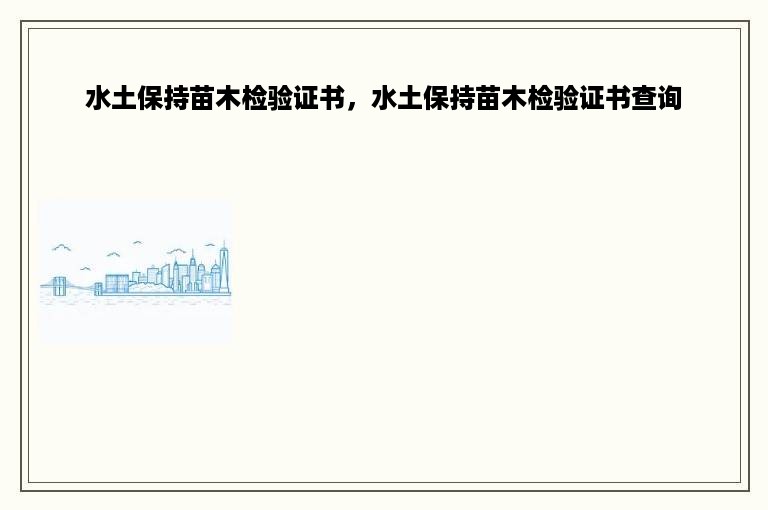 水土保持苗木检验证书，水土保持苗木检验证书查询